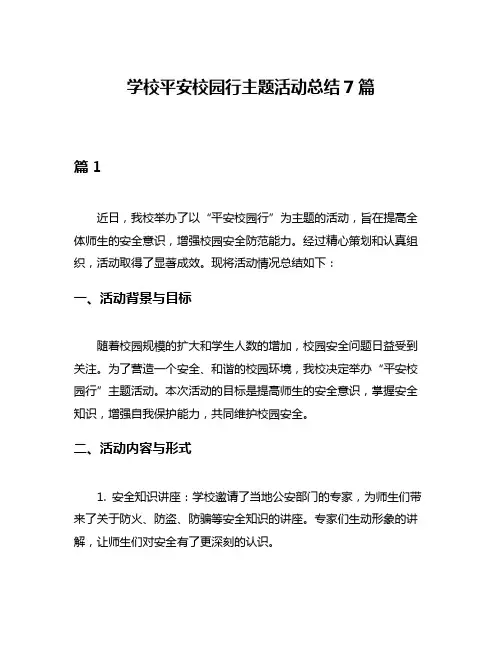 学校平安校园行主题活动总结7篇

篇1

近日，我校举办了以“平安校园行”为主题的活动，旨在提高全体师生的安全意识，增强校园安全防范能力。经过精心策划和认真组织，活动取得了显著成效。现将活动情况总结如下：

一、活动背景与目标

随着校园规模的扩大和学生人数的增加，校园安全问题日益受到关注。为了营造一个安全、和谐的校园环境，我校决定举办“平安校园行”主题活动。本次活动的目标是提高师生的安全意识，掌握安全知识，增强自我保护能力，共同维护校园安全。

二、活动内容与形式

1. 安全知识讲座：学校邀请了当地公安部门的专家，为师生们带来了关于防火、防盗、防骗等安全知识的讲座。专家们生动形象的讲解，让师生们对安全有了更深刻的认识。